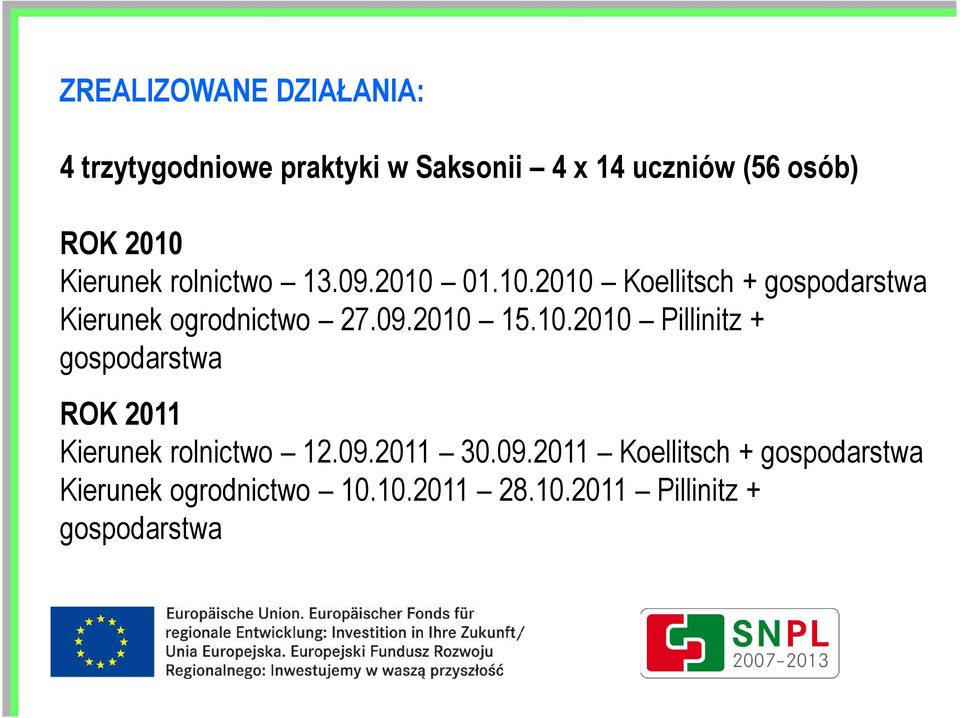 ZREALIZOWANE DZIAŁANIA:

4 trzytygodniowe praktyki w Saksonii – 4 x 14 uczniów (56 osób)

ROK 2010
Kierunek rolnictwo – 13.09.2010 – 01.10.2010 – Koellitsch + gospodarstwa
Kierunek ogrodnictwo – 27.09.2010 – 15.10.2010 – Pillinitz + gospodarstwa

ROK 2011
Kierunek rolnictwo – 12.09.2011 – 30.09.2011 – Koellitsch + gospodarstwa
Kierunek ogrodnictwo – 10.10.2011 – 28.10.2011 – Pillinitz + gospodarstwa

Europäische Union. Europäischer Fonds für regionale Entwicklung: Investition in Ihre Zukunft/ Unia Europejska. Europejski Fundusz Rozwoju Regionalnego: Inwestujemy w waszą przyszłość

SNPL
2007–2013